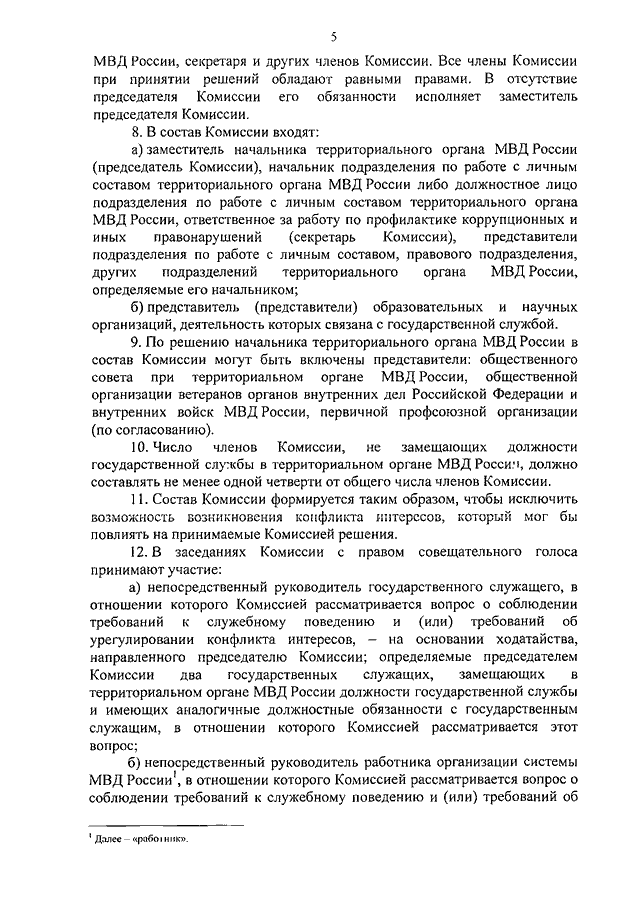 5

МВД России, секретаря и других членов Комиссии. Все члены Комиссии при принятии решений обладают равными правами. В отсутствие председателя Комиссии его обязанности исполняет заместитель председателя Комиссии.

8. В состав Комиссии входят:

а) заместитель начальника территориального органа МВД России (председатель Комиссии), начальник подразделения по работе с личным составом территориального органа МВД России либо должностное лицо подразделения по работе с личным составом территориального органа МВД России, ответственное за работу по профилактике коррупционных и иных правонарушений (секретарь Комиссии), представители подразделения по работе с личным составом, правового подразделения, других подразделений территориального органа МВД России, определяемые его начальником;

б) представитель (представители) образовательных и научных организаций, деятельность которых связана с государственной службой.

9. По решению начальника территориального органа МВД России в состав Комиссии могут быть включены представители: общественного совета при территориальном органе МВД России, общественной организации ветеранов органов внутренних дел Российской Федерации и внутренних войск МВД России, первичной профсоюзной организации (по согласованию).

10. Число членов Комиссии, не замещающих должности государственной службы в территориальном органе МВД России, должно составлять не менее одной четверти от общего числа членов Комиссии.

11. Состав Комиссии формируется таким образом, чтобы исключить возможность возникновения конфликта интересов, который мог бы повлиять на принимаемые Комиссией решения.

12. В заседаниях Комиссии с правом совещательного голоса принимают участие:

а) непосредственный руководитель государственного служащего, в отношении которого Комиссией рассматривается вопрос о соблюдении требований к служебному поведению и (или) требований об урегулировании конфликта интересов, – на основании ходатайства, направленного председателю Комиссии; определяемые председателем Комиссии два государственных служащих, замещающих в территориальном органе МВД России должности государственной службы и имеющих аналогичные должностные обязанности с государственным служащим, в отношении которого Комиссией рассматривается этот вопрос;

б) непосредственный руководитель работника организации системы МВД России$^1$, в отношении которого Комиссией рассматривается вопрос о соблюдении требований к служебному поведению и (или) требований об

$^1$ Далее – «работник».